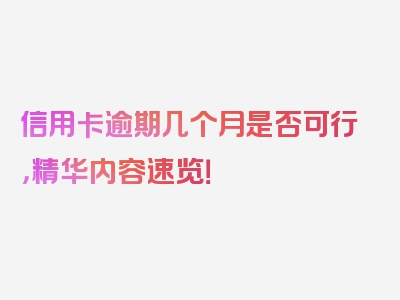 信用卡逾期几个月是否可行,精华内容速览!